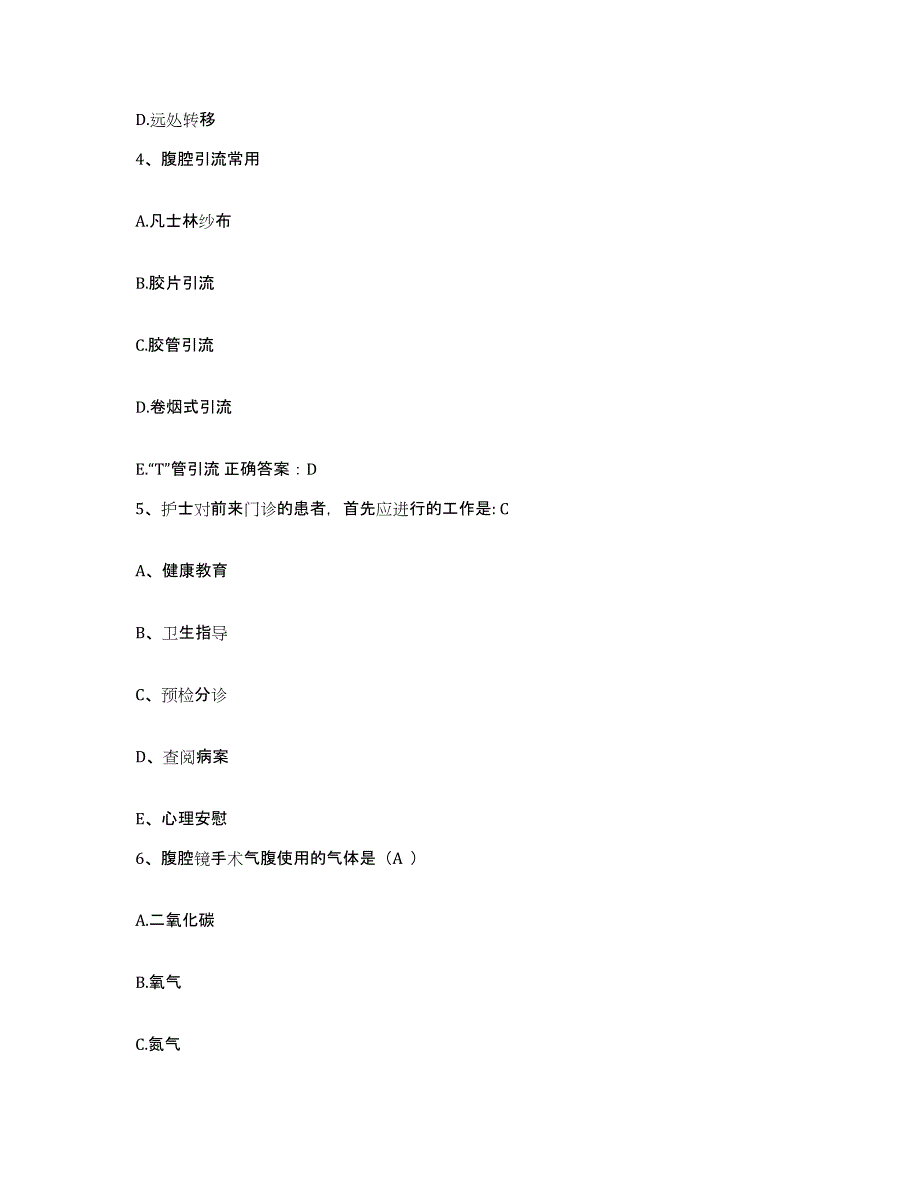 D.远处转移

4、腹腔引流常用

A.凡士林纱布

B.胶片引流

C.胶管引流

D.卷烟式引流

E.“T”管引流 正确答案：D

5、护士对前来门诊的患者，首先应进行的工作是: C

A、健康教育

B、卫生指导

C、预检分诊

D、查阅病案

E、心理安慰

6、腹腔镜手术气腹使用的气体是（A ）

A.二氧化碳

B.氧气

C.氮气